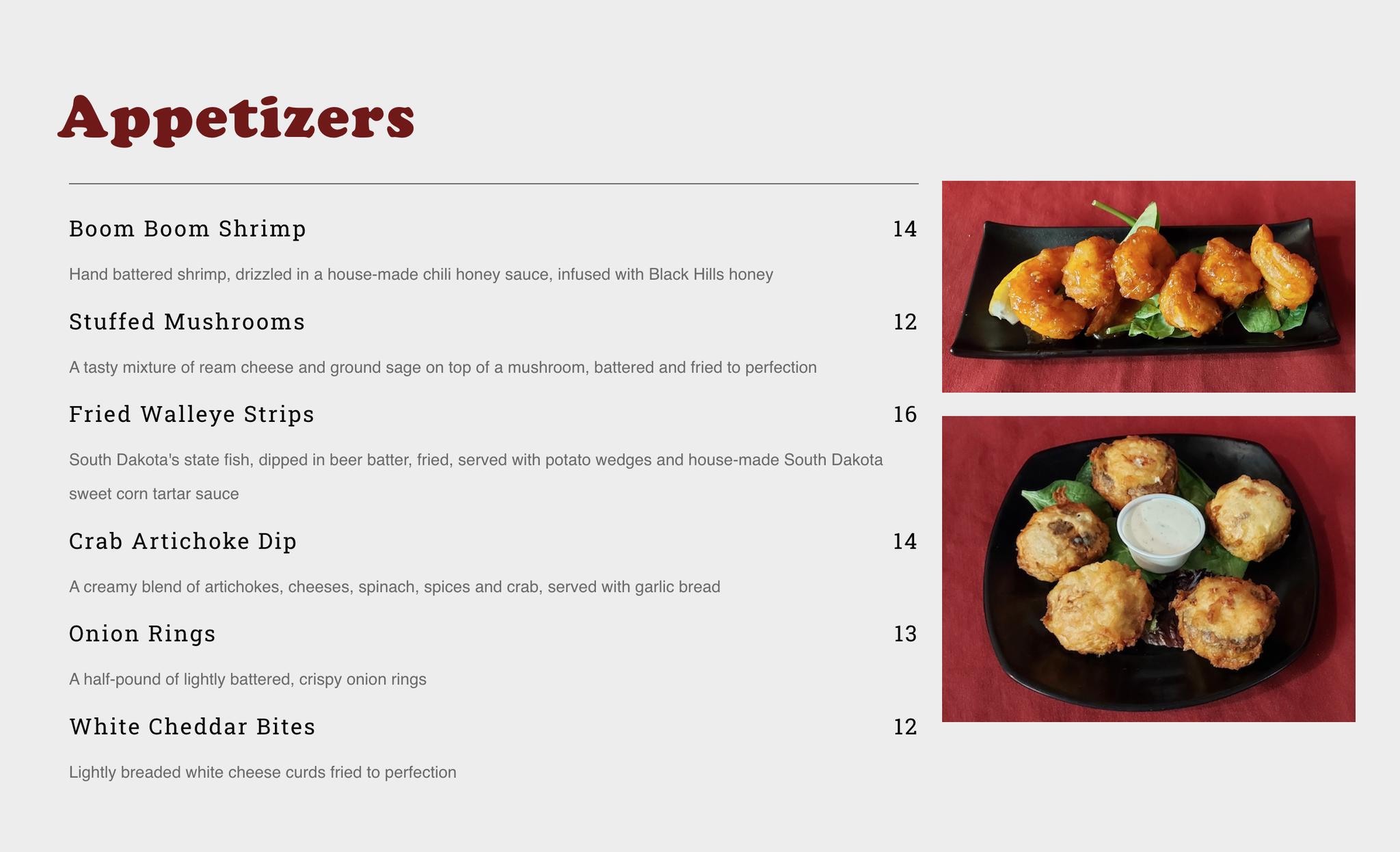 Appetizers

Boom Boom Shrimp 14

Hand battered shrimp, drizzled in a house-made chili honey sauce, infused with Black Hills honey

Stuffed Mushrooms 12

A tasty mixture of ream cheese and ground sage on top of a mushroom, battered and fried to perfection

Fried Walleye Strips 16

South Dakota's state fish, dipped in beer batter, fried, served with potato wedges and house-made South Dakota sweet corn tartar sauce

Crab Artichoke Dip 14

A creamy blend of artichokes, cheeses, spinach, spices and crab, served with garlic bread

Onion Rings 13

A half-pound of lightly battered, crispy onion rings

White Cheddar Bites 12

Lightly breaded white cheese curds fried to perfection